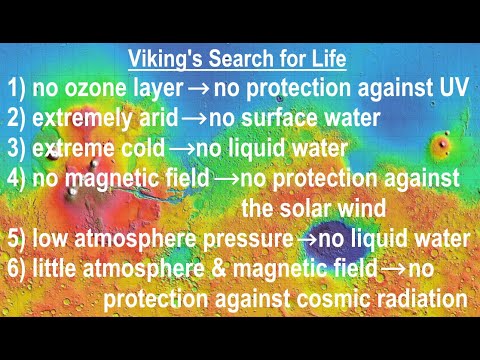 Viking's Search for Life

1) no ozone layer → no protection against UV

2) extremely arid → no surface water

3) extreme cold → no liquid water

4) no magnetic field → no protection against the solar wind

5) low atmosphere pressure → no liquid water

6) little atmosphere & magnetic field → no protection against cosmic radiation